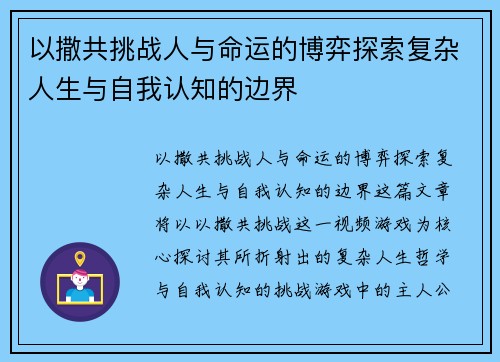 以撒共挑战人与命运的博弈探索复杂人生与自我认知的边界

以撒共挑战人与命运的博弈探索复杂人生与自我认知的边界这篇文章将以以撒共挑战这一视频游戏为核心探讨其所折射出的复杂人生哲学与自我认知的挑战游戏中的主人公